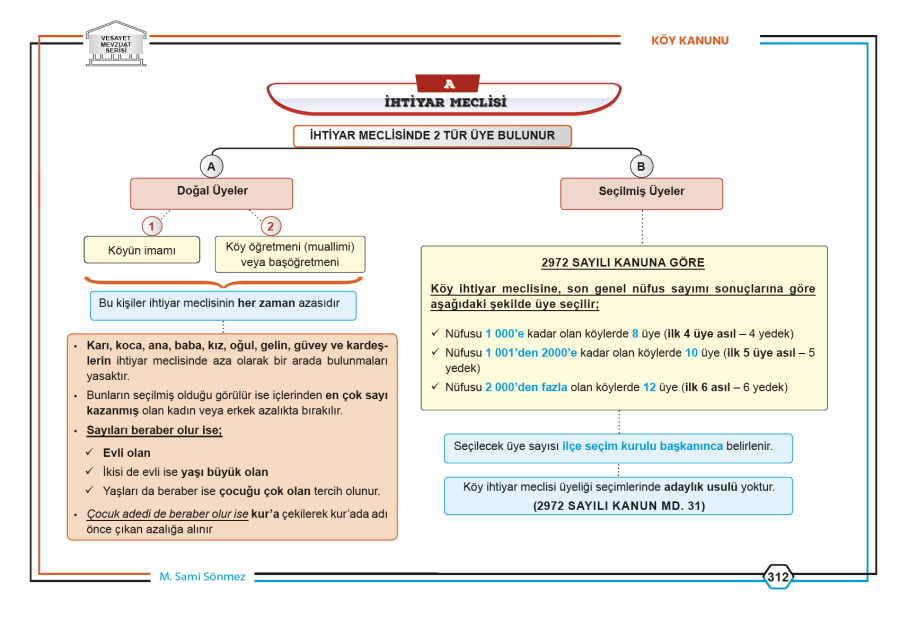 VESAYET MEVZUAT SERİSİ

KÖY KANUNU

A
İHTİYAR MECLİSİ

İHTİYAR MECLİSİNDE 2 TÜR ÜYE BULUNUR

A
Doğal Üyeler

1
Köyün imamı

2
Köy öğretmeni (muallimi) veya başöğretmeni

Bu kişiler ihtiyar meclisinin her zaman azasıdır

• Karı, koca, ana, baba, kız, oğul, gelin, güvey ve kardeşlerin ihtiyar meclisinde aza olarak bir arada bulunmaları yasaktır.
• Bunların seçilmiş olduğu görülür ise içlerinden en çok sayı kazanmış olan kadın veya erkek azalıkta bırakılır.
• Sayıları beraber olur ise;
✓ Evli olan
✓ İkisi de evli ise yaşı büyük olan
✓ Yaşları da beraber ise çocuğu çok olan tercih olunur.
• Çocuk adedi de beraber olur ise kur'a çekilerek kur'ada adı önce çıkan azalığa alınır

B
Seçilmiş Üyeler

2972 SAYILI KANUNA GÖRE

Köy ihtiyar meclisine, son genel nüfus sayımı sonuçlarına göre aşağıdaki şekilde üye seçilir;

✓ Nüfusu 1 000'e kadar olan köylerde 8 üye (ilk 4 üye asıl – 4 yedek)
✓ Nüfusu 1 001'den 2000'e kadar olan köylerde 10 üye (ilk 5 üye asıl – 5 yedek)
✓ Nüfusu 2 000'den fazla olan köylerde 12 üye (ilk 6 asıl – 6 yedek)

Seçilecek üye sayısı ilçe seçim kurulu başkanınca belirlenir.

Köy ihtiyar meclisi üyeliği seçimlerinde adaylık usulü yoktur.
(2972 SAYILI KANUN MD. 31)

M. Sami Sönmez

312